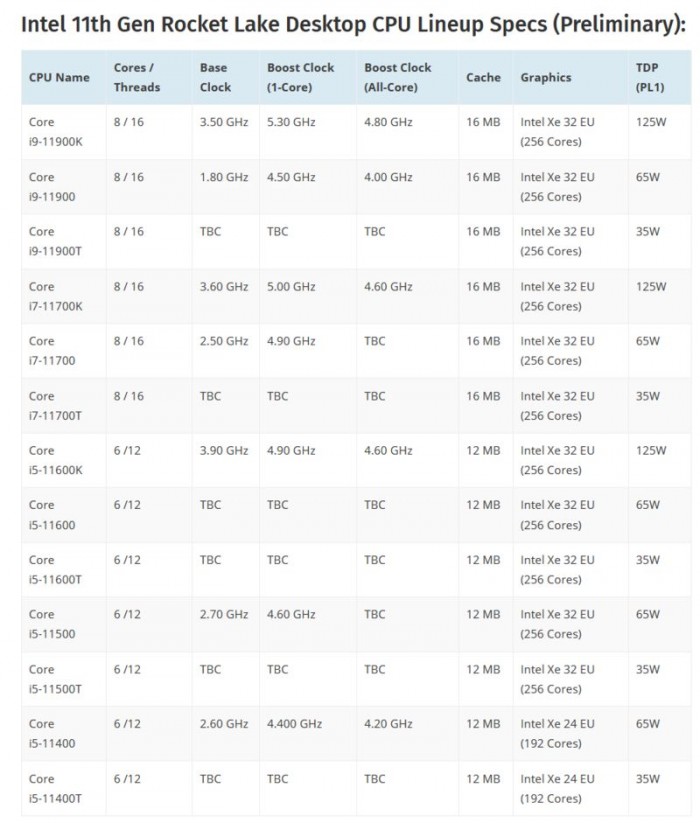 Intel 11th Gen Rocket Lake Desktop CPU Lineup Specs (Preliminary):

| CPU Name | Cores / Threads | Base Clock | Boost Clock (1-Core) | Boost Clock (All-Core) | Cache | Graphics | TDP (PL1) |
|---|---|---|---|---|---|---|---|
| Core i9-11900K | 8 / 16 | 3.50 GHz | 5.30 GHz | 4.80 GHz | 16 MB | Intel Xe 32 EU (256 Cores) | 125W |
| Core i9-11900 | 8 / 16 | 1.80 GHz | 4.50 GHz | 4.00 GHz | 16 MB | Intel Xe 32 EU (256 Cores) | 65W |
| Core i9-11900T | 8 / 16 | TBC | TBC | TBC | 16 MB | Intel Xe 32 EU (256 Cores) | 35W |
| Core i7-11700K | 8 / 16 | 3.60 GHz | 5.00 GHz | 4.60 GHz | 16 MB | Intel Xe 32 EU (256 Cores) | 125W |
| Core i7-11700 | 8 / 16 | 2.50 GHz | 4.90 GHz | TBC | 16 MB | Intel Xe 32 EU (256 Cores) | 65W |
| Core i7-11700T | 8 / 16 | TBC | TBC | TBC | 16 MB | Intel Xe 32 EU (256 Cores) | 35W |
| Core i5-11600K | 6 /12 | 3.90 GHz | 4.90 GHz | 4.60 GHz | 12 MB | Intel Xe 32 EU (256 Cores) | 125W |
| Core i5-11600 | 6 /12 | TBC | TBC | TBC | 12 MB | Intel Xe 32 EU (256 Cores) | 65W |
| Core i5-11600T | 6 /12 | TBC | TBC | TBC | 12 MB | Intel Xe 32 EU (256 Cores) | 35W |
| Core i5-11500 | 6 /12 | 2.70 GHz | 4.60 GHz | TBC | 12 MB | Intel Xe 32 EU (256 Cores) | 65W |
| Core i5-11500T | 6 /12 | TBC | TBC | TBC | 12 MB | Intel Xe 32 EU (256 Cores) | 35W |
| Core i5-11400 | 6 /12 | 2.60 GHz | 4.400 GHz | 4.20 GHz | 12 MB | Intel Xe 24 EU (192 Cores) | 65W |
| Core i5-11400T | 6 /12 | TBC | TBC | TBC | 12 MB | Intel Xe 24 EU (192 Cores) | 35W |